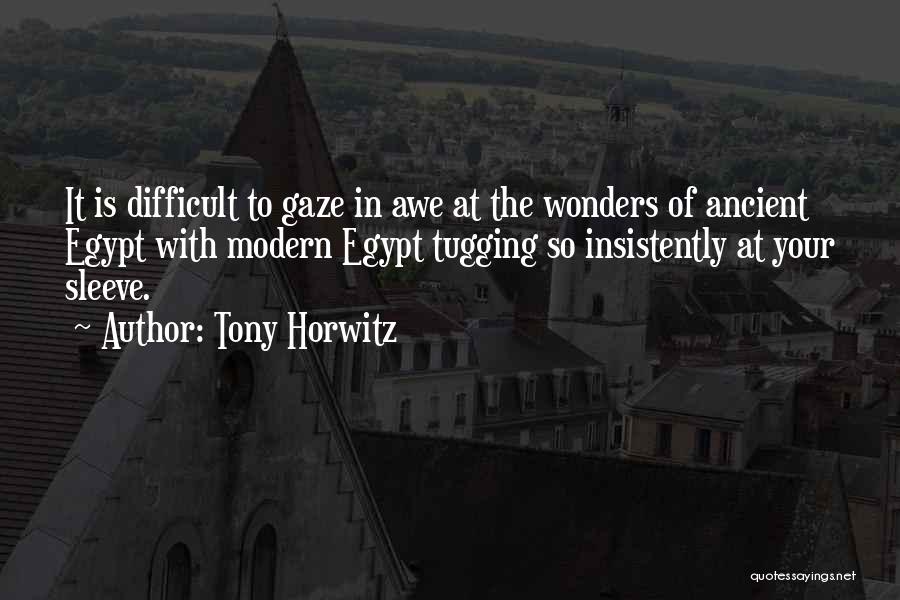 It is difficult to gaze in awe at the wonders of ancient Egypt with modern Egypt tugging so insistently at your sleeve.

~ Author: Tony Horwitz

quotessayings.net